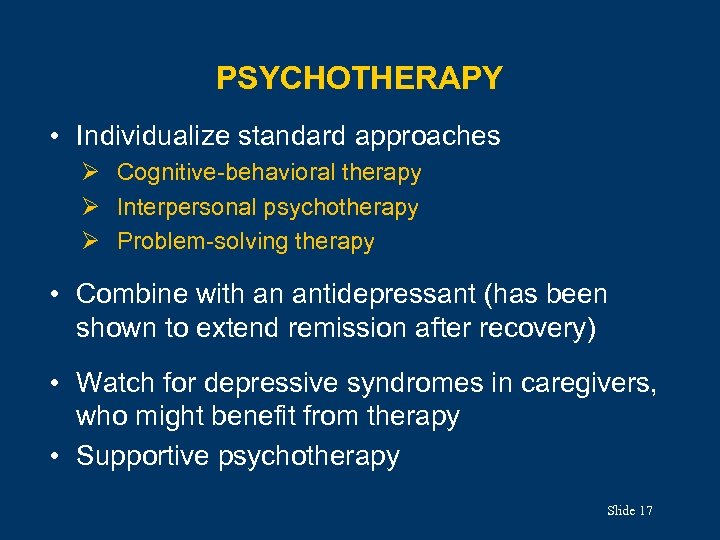 PSYCHOTHERAPY

• Individualize standard approaches
  ➢ Cognitive-behavioral therapy
  ➢ Interpersonal psychotherapy
  ➢ Problem-solving therapy

• Combine with an antidepressant (has been shown to extend remission after recovery)

• Watch for depressive syndromes in caregivers, who might benefit from therapy

• Supportive psychotherapy

Slide 17